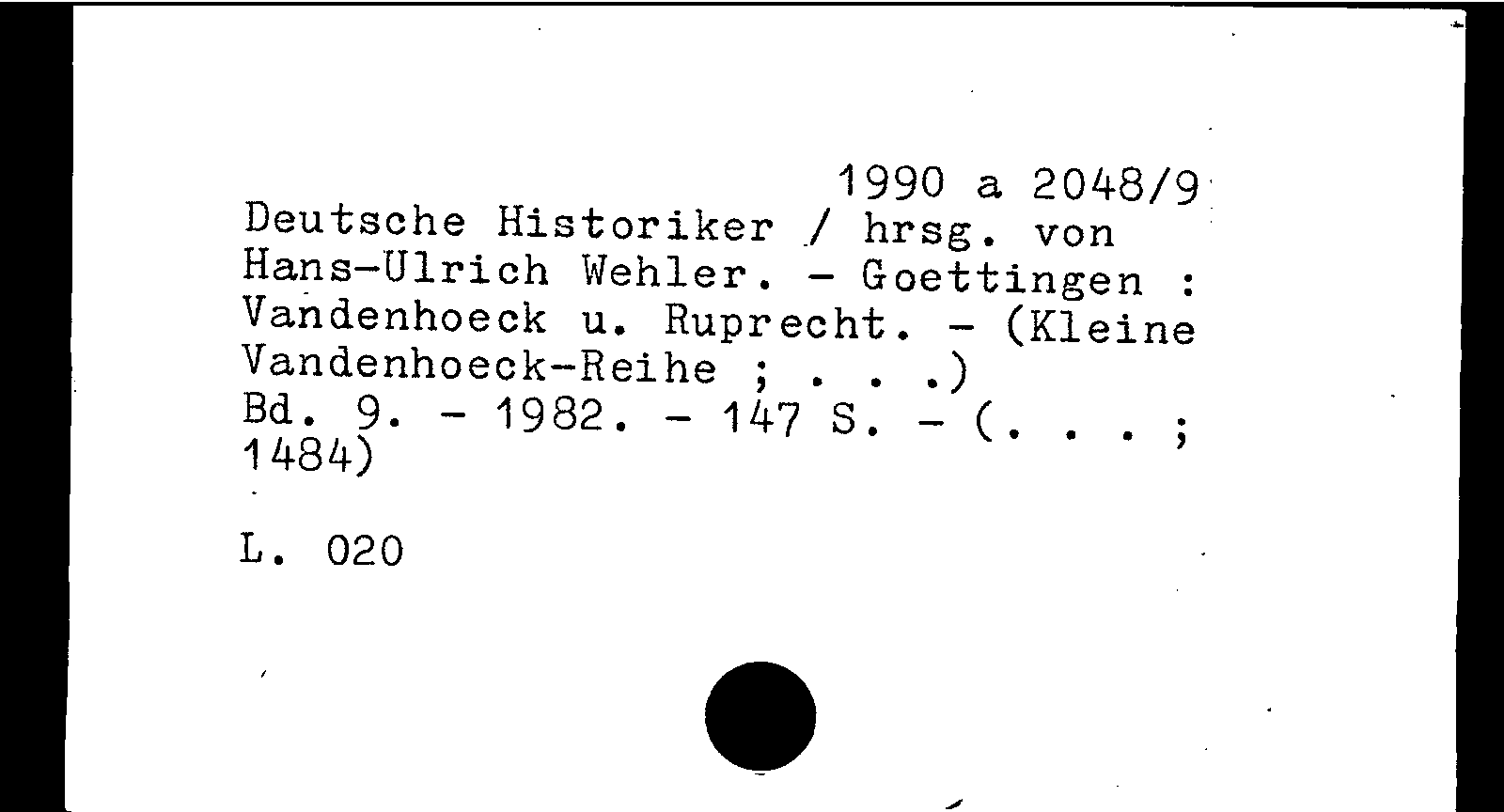 1990 a 2048/9

Deutsche Historiker / hrsg. von Hans-Ulrich Wehler. - Goettingen : Vandenhoeck u. Ruprecht. - (Kleine Vandenhoeck-Reihe ; . . .)

Bd. 9. - 1982. - 147 S. - (. . . ; 1484)

L. 020